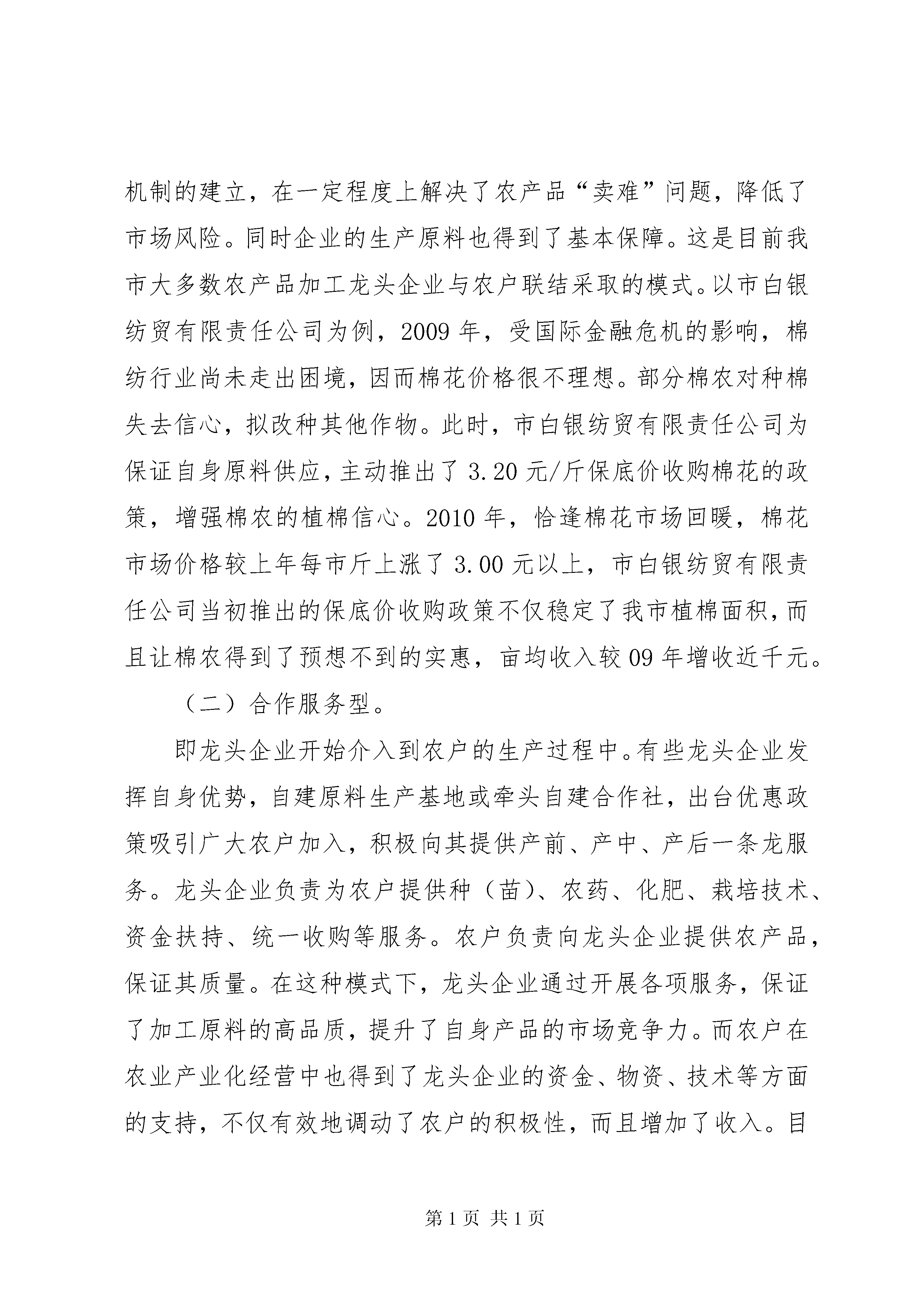 机制的建立，在一定程度上解决了农产品“卖难”问题，降低了市场风险。同时企业的生产原料也得到了基本保障。这是目前我市大多数农产品加工龙头企业与农户联结采取的模式。以市白银纺贸有限责任公司为例，2009 年，受国际金融危机的影响，棉纺行业尚未走出困境，因而棉花价格很不理想。部分棉农对种棉失去信心，拟改种其他作物。此时，市白银纺贸有限责任公司为保证自身原料供应，主动推出了 3.20 元/斤保底价收购棉花的政策，增强棉农的植棉信心。2010 年，恰逢棉花市场回暖，棉花市场价格较上年每市斤上涨了 3.00 元以上，市白银纺贸有限责任公司当初推出的保底价收购政策不仅稳定了我市植棉面积，而且让棉农得到了预想不到的实惠，亩均收入较 09 年增收近千元。

（二）合作服务型。

即龙头企业开始介入到农户的生产过程中。有些龙头企业发挥自身优势，自建原料生产基地或牵头自建合作社，出台优惠政策吸引广大农户加入，积极向其提供产前、产中、产后一条龙服务。龙头企业负责为农户提供种（苗）、农药、化肥、栽培技术、资金扶持、统一收购等服务。农户负责向龙头企业提供农产品，保证其质量。在这种模式下，龙头企业通过开展各项服务，保证了加工原料的高品质，提升了自身产品的市场竞争力。而农户在农业产业化经营中也得到了龙头企业的资金、物资、技术等方面的支持，不仅有效地调动了农户的积极性，而且增加了收入。目

第 1 页 共 1 页